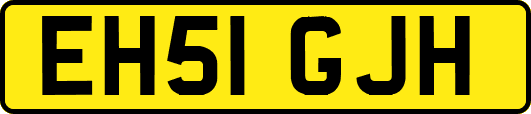 EH51 GJH